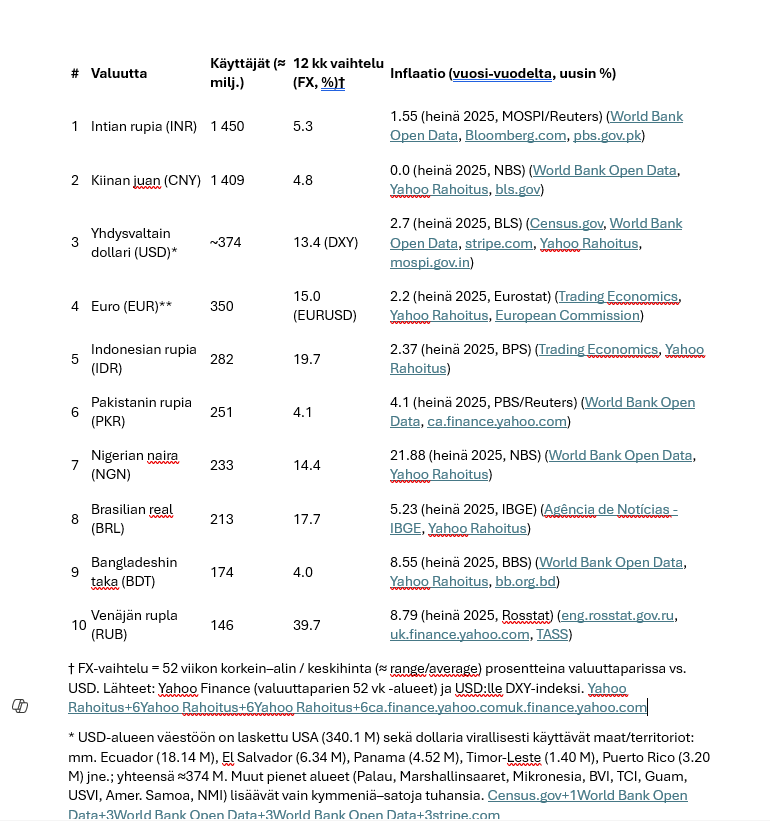 | # | Valuutta | Käyttäjät (≈ milj.) | 12 kk vaihtelu (FX, %)† | Inflaatio (vuosi-vuodelta, uusin %) |
|---|---|---|---|---|
| 1 | Intian rupia (INR) | 1 450 | 5.3 | 1.55 (heinä 2025, MOSPI/Reuters) (World Bank Open Data, Bloomberg.com, pbs.gov.pk) |
| 2 | Kiinan juan (CNY) | 1 409 | 4.8 | 0.0 (heinä 2025, NBS) (World Bank Open Data, Yahoo Rahoitus, bls.gov) |
| 3 | Yhdysvaltain dollari (USD)* | ~374 | 13.4 (DXY) | 2.7 (heinä 2025, BLS) (Census.gov, World Bank Open Data, stripe.com, Yahoo Rahoitus, mospi.gov.in) |
| 4 | Euro (EUR)** | 350 | 15.0 (EURUSD) | 2.2 (heinä 2025, Eurostat) (Trading Economics, Yahoo Rahoitus, European Commission) |
| 5 | Indonesian rupia (IDR) | 282 | 19.7 | 2.37 (heinä 2025, BPS) (Trading Economics, Yahoo Rahoitus) |
| 6 | Pakistanin rupia (PKR) | 251 | 4.1 | 4.1 (heinä 2025, PBS/Reuters) (World Bank Open Data, ca.finance.yahoo.com) |
| 7 | Nigerian naira (NGN) | 233 | 14.4 | 21.88 (heinä 2025, NBS) (World Bank Open Data, Yahoo Rahoitus) |
| 8 | Brasilian real (BRL) | 213 | 17.7 | 5.23 (heinä 2025, IBGE) (Agência de Notícias - IBGE, Yahoo Rahoitus) |
| 9 | Bangladeshin taka (BDT) | 174 | 4.0 | 8.55 (heinä 2025, BBS) (World Bank Open Data, Yahoo Rahoitus, bb.org.bd) |
| 10 | Venäjän rupla (RUB) | 146 | 39.7 | 8.79 (heinä 2025, Rosstat) (eng.rosstat.gov.ru, uk.finance.yahoo.com, TASS) |

† FX-vaihtelu = 52 viikon korkein–alin / keskihinta (≈ range/average) prosentteina valuuttaparissa vs. USD. Lähteet: Yahoo Finance (valuuttaparien 52 vk -alueet) ja USD:lle DXY-indeksi. Yahoo Rahoitus+6Yahoo Rahoitus+6Yahoo Rahoitus+6ca.finance.yahoo.comuk.finance.yahoo.com

* USD-alueen väestöön on laskettu USA (340.1 M) sekä dollaria virallisesti käyttävät maat/territoriot: mm. Ecuador (18.14 M), El Salvador (6.34 M), Panama (4.52 M), Timor-Leste (1.40 M), Puerto Rico (3.20 M) jne.; yhteensä ≈374 M. Muut pienet alueet (Palau, Marshallinsaaret, Mikronesia, BVI, TCI, Guam, USVI, Amer. Samoa, NMI) lisäävät vain kymmeniä–satoja tuhansia. Census.gov+1World Bank Open Data+3World Bank Open Data+3World Bank Open Data+3stripe.com